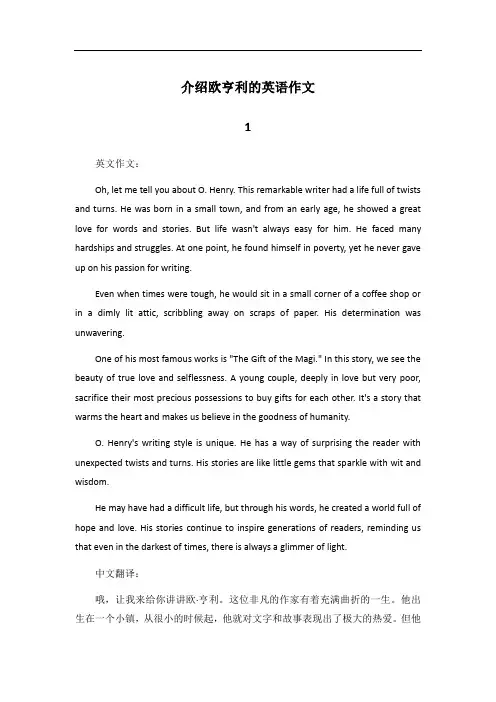 介绍欧亨利的英语作文

1

英文作文：

Oh, let me tell you about O. Henry. This remarkable writer had a life full of twists and turns. He was born in a small town, and from an early age, he showed a great love for words and stories. But life wasn't always easy for him. He faced many hardships and struggles. At one point, he found himself in poverty, yet he never gave up on his passion for writing.

Even when times were tough, he would sit in a small corner of a coffee shop or in a dimly lit attic, scribbling away on scraps of paper. His determination was unwavering.

One of his most famous works is "The Gift of the Magi." In this story, we see the beauty of true love and selflessness. A young couple, deeply in love but very poor, sacrifice their most precious possessions to buy gifts for each other. It's a story that warms the heart and makes us believe in the goodness of humanity.

O. Henry's writing style is unique. He has a way of surprising the reader with unexpected twists and turns. His stories are like little gems that sparkle with wit and wisdom.

He may have had a difficult life, but through his words, he created a world full of hope and love. His stories continue to inspire generations of readers, reminding us that even in the darkest of times, there is always a glimmer of light.

中文翻译：

哦，让我来给你讲讲欧·亨利。这位非凡的作家有着充满曲折的一生。他出生在一个小镇，从很小的时候起，他就对文字和故事表现出了极大的热爱。但他